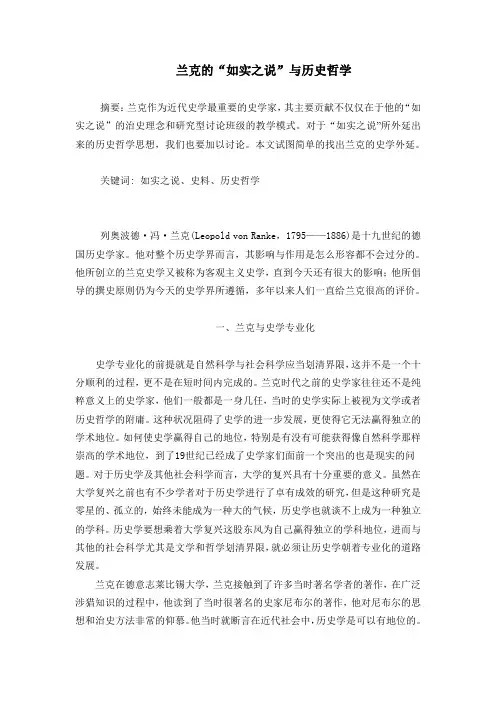 兰克的“如实之说”与历史哲学

摘要：兰克作为近代史学最重要的史学家，其主要贡献不仅仅在于他的“如实之说”的治史理念和研究型讨论班级的教学模式。对于“如实之说”所外延出来的历史哲学思想，我们也要加以讨论。本文试图简单的找出兰克的史学外延。

关键词：如实之说、史料、历史哲学

列奥波德·冯·兰克(Leopold von Ranke，1795——1886)是十九世纪的德国历史学家。他对整个历史学界而言，其影响与作用是怎么形容都不会过分的。他所创立的兰克史学又被称为客观主义史学，直到今天还有很大的影响；他所倡导的撰史原则仍为今天的史学界所遵循，多年以来人们一直给兰克很高的评价。

一、兰克与史学专业化

史学专业化的前提就是自然科学与社会科学应当划清界限，这并不是一个十分顺利的过程，更不是在短时间内完成的。兰克时代之前的史学家往往还不是纯粹意义上的史学家，他们一般都是一身几任，当时的史学实际上被视为文学或者历史哲学的附庸。这种状况阻碍了史学的进一步发展，更使得它无法赢得独立的学术地位。如何使史学赢得自己的地位，特别是有没有可能获得像自然科学那样崇高的学术地位，到了19世纪已经成了史学家们面前一个突出的也是现实的问题。对于历史学及其他社会科学而言，大学的复兴具有十分重要的意义。虽然在大学复兴之前也有不少学者对于历史学进行了卓有成效的研究，但是这种研究是零星的、孤立的，始终未能成为一种大的气候，历史学也就谈不上成为一种独立的学科。历史学要想乘着大学复兴这股东风为自己赢得独立的学科地位，进而与其他的社会科学尤其是文学和哲学划清界限，就必须让历史学朝着专业化的道路发展。

兰克在德意志莱比锡大学，兰克接触到了许多当时著名学者的著作，在广泛涉猎知识的过程中，他读到了当时很著名的史家尼布尔的著作，他对尼布尔的思想和治史方法非常的仰慕。他当时就断言在近代社会中，历史学是可以有地位的。